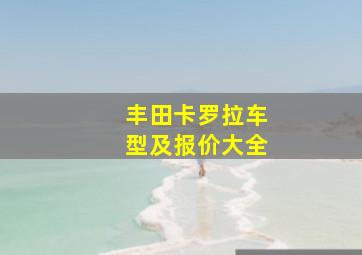 丰田卡罗拉车型及报价大全